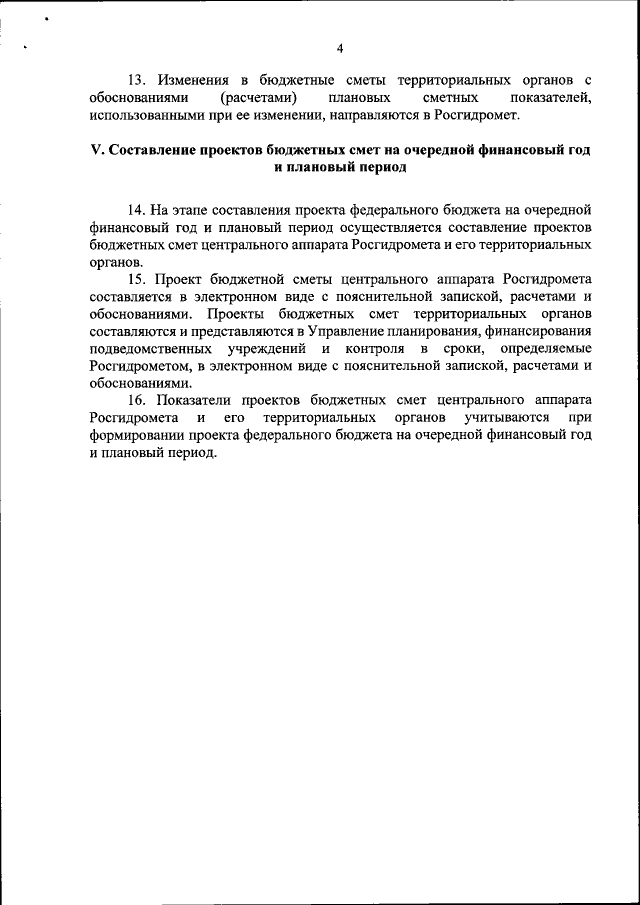 4

13. Изменения в бюджетные сметы территориальных органов с обоснованиями (расчетами) плановых сметных показателей, использованными при ее изменении, направляются в Росгидромет.

V. Составление проектов бюджетных смет на очередной финансовый год и плановый период

14. На этапе составления проекта федерального бюджета на очередной финансовый год и плановый период осуществляется составление проектов бюджетных смет центрального аппарата Росгидромета и его территориальных органов.

15. Проект бюджетной сметы центрального аппарата Росгидромета составляется в электронном виде с пояснительной запиской, расчетами и обоснованиями. Проекты бюджетных смет территориальных органов составляются и представляются в Управление планирования, финансирования подведомственных учреждений и контроля в сроки, определяемые Росгидрометом, в электронном виде с пояснительной запиской, расчетами и обоснованиями.

16. Показатели проектов бюджетных смет центрального аппарата Росгидромета и его территориальных органов учитываются при формировании проекта федерального бюджета на очередной финансовый год и плановый период.